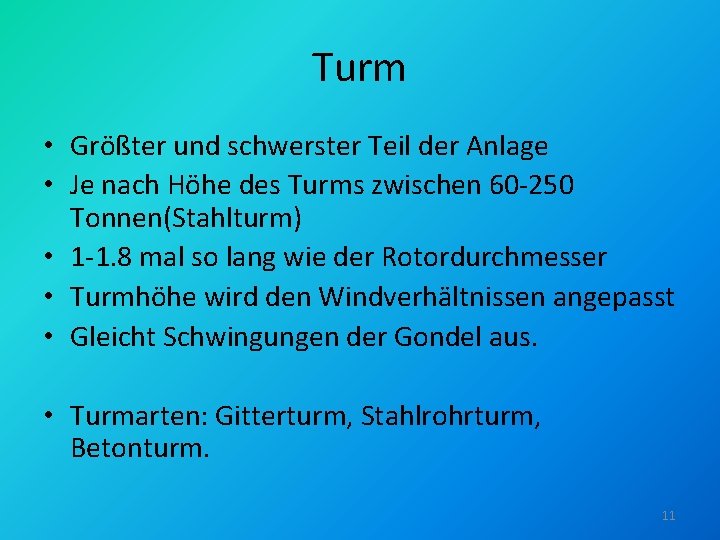 Turm

• Größter und schwerster Teil der Anlage
• Je nach Höhe des Turms zwischen 60-250 Tonnen(Stahlturm)
• 1-1.8 mal so lang wie der Rotordurchmesser
• Turmhöhe wird den Windverhältnissen angepasst
• Gleicht Schwingungen der Gondel aus.

• Turmarten: Gitterturm, Stahlrohrturm, Betonturm.

11